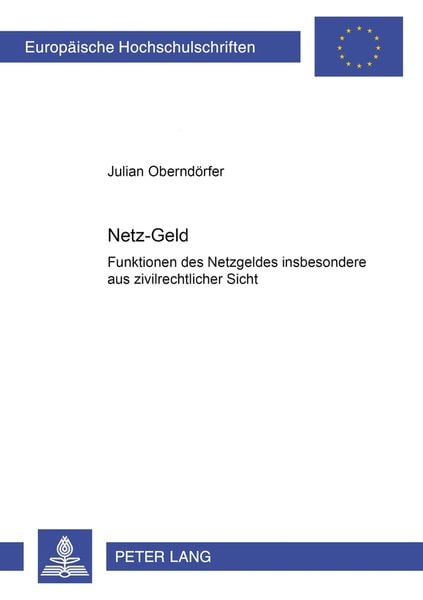 Europäische Hochschulschriften

Julian Oberndörfer

Netz-Geld

Funktionen des Netzgeldes insbesondere aus zivilrechtlicher Sicht

PETER LANG